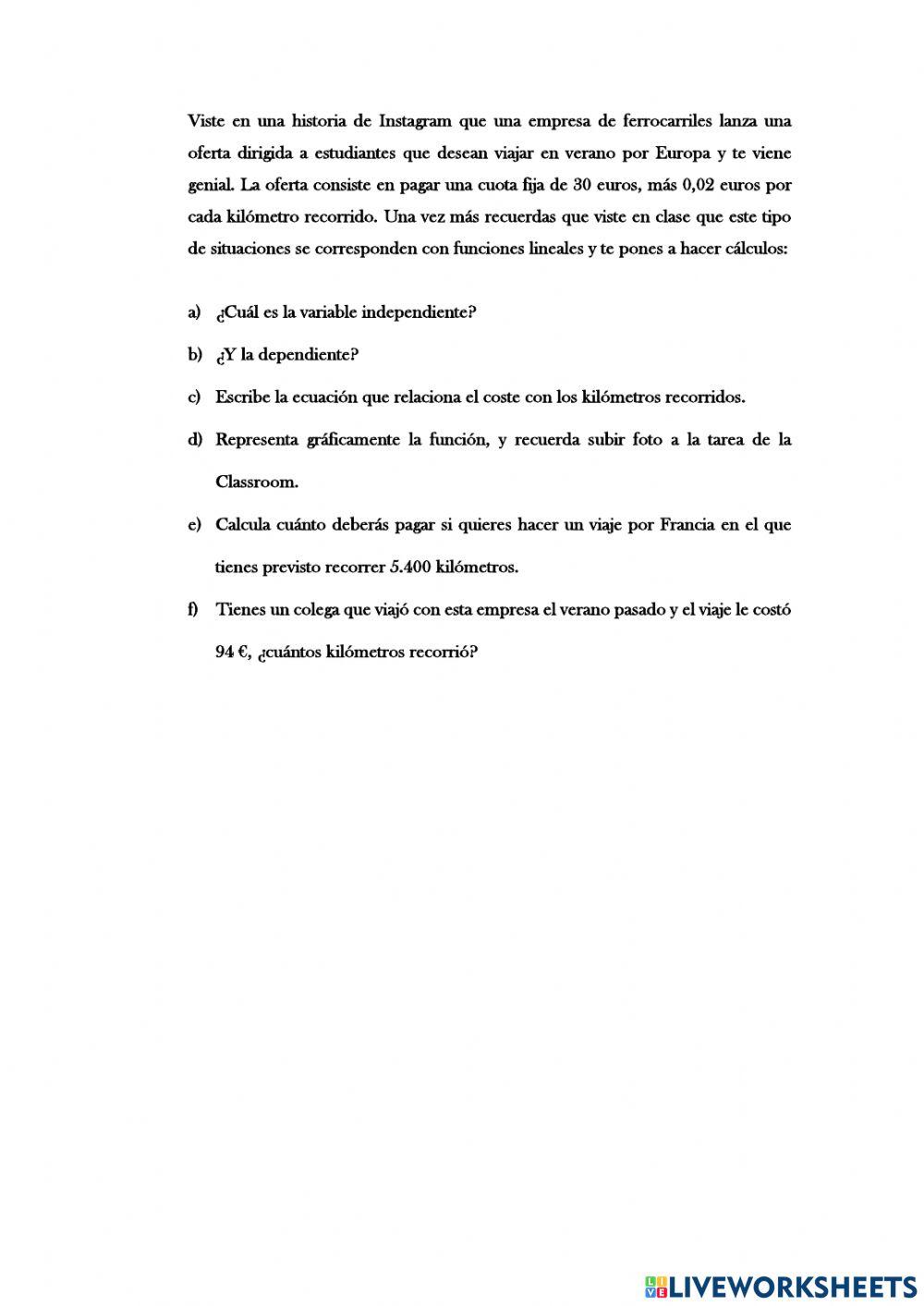 Viste en una historia de Instagram que una empresa de ferrocarriles lanza una oferta dirigida a estudiantes que desean viajar en verano por Europa y te viene genial. La oferta consiste en pagar una cuota fija de 30 euros, más 0,02 euros por cada kilómetro recorrido. Una vez más recuerdas que viste en clase que este tipo de situaciones se corresponden con funciones lineales y te pones a hacer cálculos:

a) ¿Cuál es la variable independiente?

b) ¿Y la dependiente?

c) Escribe la ecuación que relaciona el coste con los kilómetros recorridos.

d) Representa gráficamente la función, y recuerda subir foto a la tarea de la Classroom.

e) Calcula cuánto deberás pagar si quieres hacer un viaje por Francia en el que tienes previsto recorrer 5.400 kilómetros.

f) Tienes un colega que viajó con esta empresa el verano pasado y el viaje le costó 94 €, ¿cuántos kilómetros recorrió?

LIVEWORKSHEETS